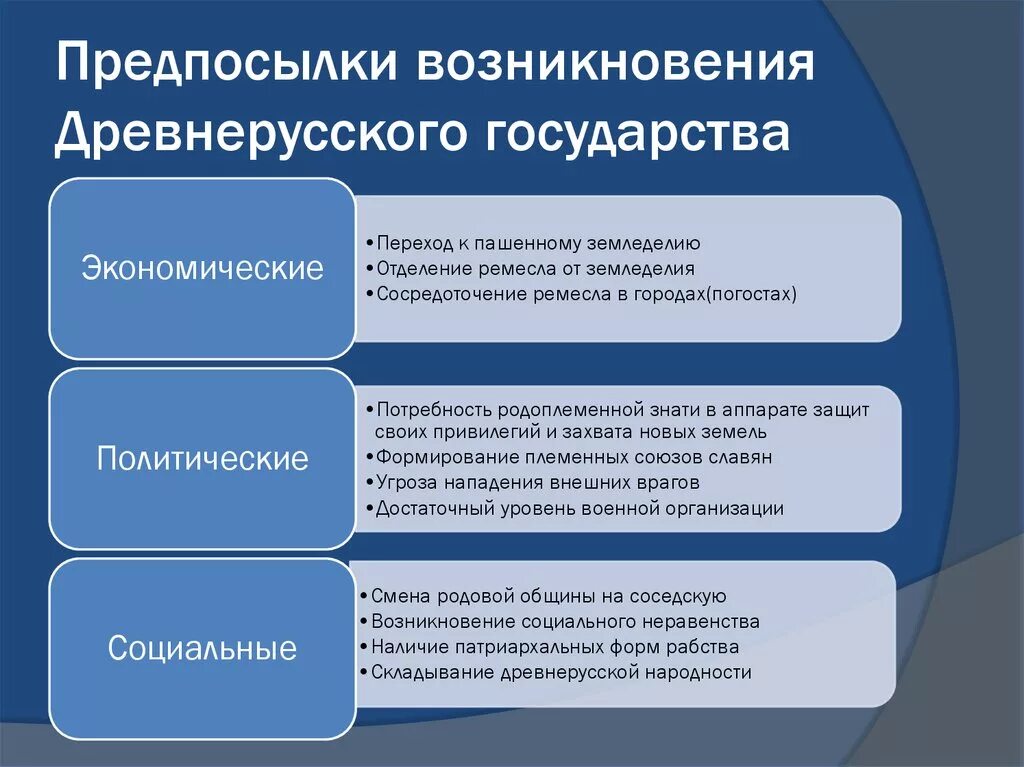 Предпосылки возникновения Древнерусского государства

Экономические

•Переход к пашенному земледелию
•Отделение ремесла от земледелия
•Сосредоточение ремесла в городах(погостах)

Политические

•Потребность родоплеменной знати в аппарате защит своих привилегий и захвата новых земель
•Формирование племенных союзов славян
•Угроза нападения внешних врагов
•Достаточный уровень военной организации

Социальные

•Смена родовой общины на соседскую
•Возникновение социального неравенства
•Наличие патриархальных форм рабства
•Складывание древнерусской народности